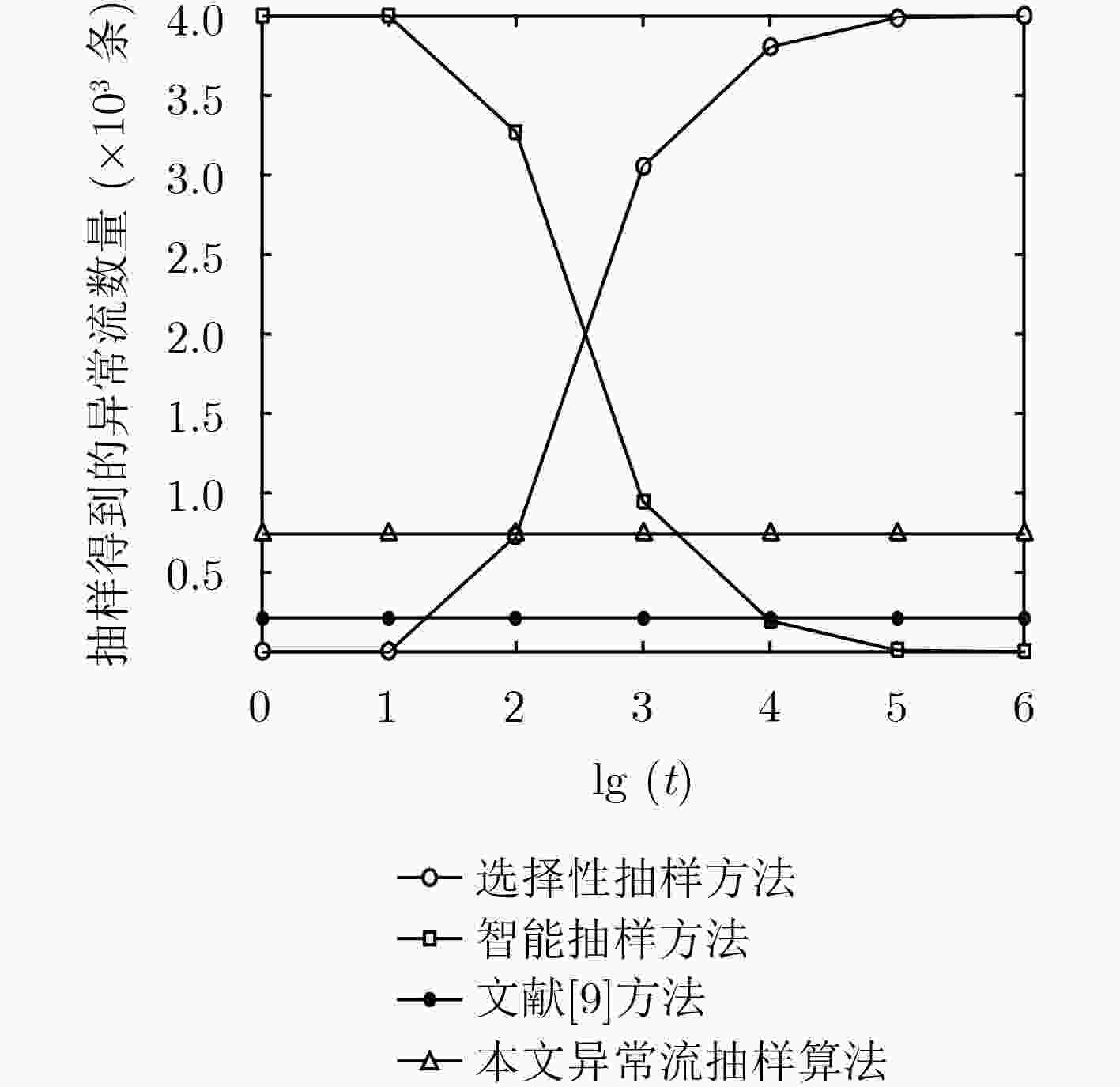 抽样得到的异常流数量 ($\times 10^3$ 条)

4.0
3.5
3.0
2.5
2.0
1.5
1.0
0.5

0
1
2
3
4
5
6

lg $(t)$

选择性抽样方法
智能抽样方法
文献[9]方法
本文异常流抽样算法